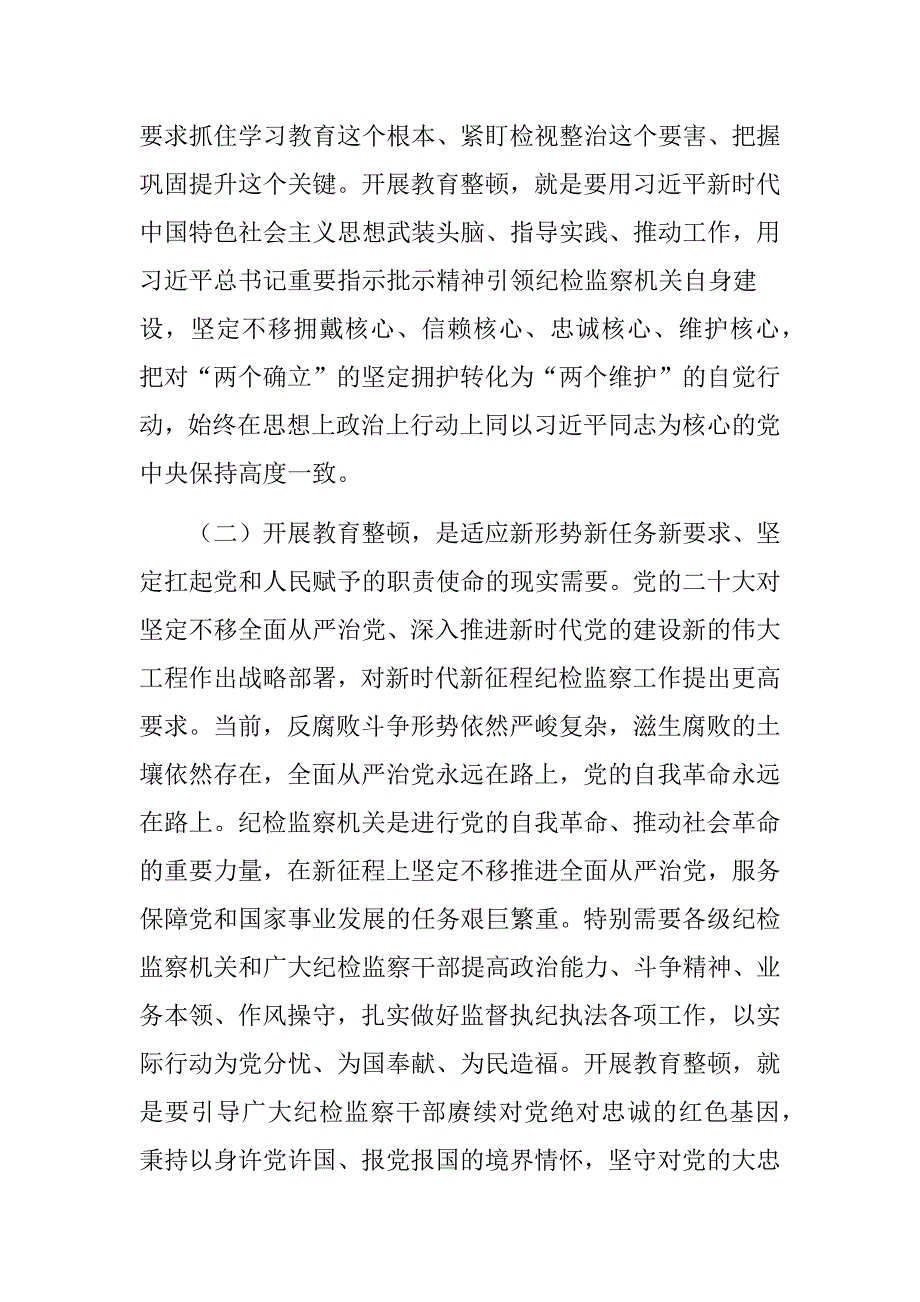 要求抓住学习教育这个根本、紧盯检视整治这个要害、把握巩固提升这个关键。开展教育整顿，就是要用习近平新时代中国特色社会主义思想武装头脑、指导实践、推动工作，用习近平总书记重要指示批示精神引领纪检监察机关自身建设，坚定不移拥戴核心、信赖核心、忠诚核心、维护核心，把对“两个确立”的坚定拥护转化为“两个维护”的自觉行动，始终在思想上政治上行动上同以习近平同志为核心的党中央保持高度一致。

（二）开展教育整顿，是适应新形势新任务新要求、坚定扛起党和人民赋予的职责使命的现实需要。党的二十大对坚定不移全面从严治党、深入推进新时代党的建设新的伟大工程作出战略部署，对新时代新征程纪检监察工作提出更高要求。当前，反腐败斗争形势依然严峻复杂，滋生腐败的土壤依然存在，全面从严治党永远在路上，党的自我革命永远在路上。纪检监察机关是进行党的自我革命、推动社会革命的重要力量，在新征程上坚定不移推进全面从严治党，服务保障党和国家事业发展的任务艰巨繁重。特别需要各级纪检监察机关和广大纪检监察干部提高政治能力、斗争精神、业务本领、作风操守，扎实做好监督执纪执法各项工作，以实际行动为党分忧、为国奉献、为民造福。开展教育整顿，就是要引导广大纪检监察干部赓续对党绝对忠诚的红色基因，秉持以身许党许国、报党报国的境界情怀，坚守对党的大忠